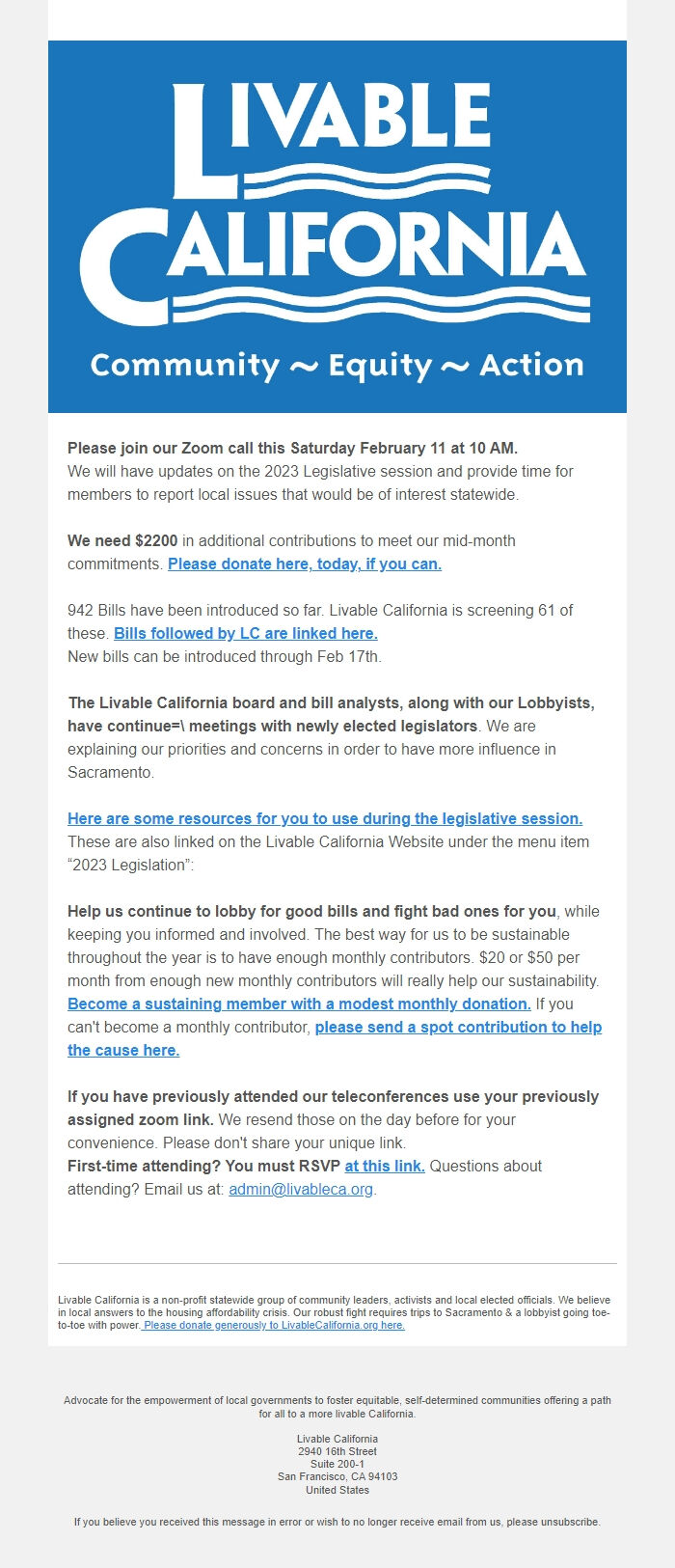 LIVABLE CALIFORNIA

Community ~ Equity ~ Action

Please join our Zoom call this Saturday February 11 at 10 AM.
We will have updates on the 2023 Legislative session and provide time for members to report local issues that would be of interest statewide.

We need $2200 in additional contributions to meet our mid-month commitments. Please donate here, today, if you can.

942 Bills have been introduced so far. Livable California is screening 61 of these. Bills followed by LC are linked here.
New bills can be introduced through Feb 17th.

The Livable California board and bill analysts, along with our Lobbyists, have continue=\ meetings with newly elected legislators. We are explaining our priorities and concerns in order to have more influence in Sacramento.

Here are some resources for you to use during the legislative session.
These are also linked on the Livable California Website under the menu item "2023 Legislation":

Help us continue to lobby for good bills and fight bad ones for you, while keeping you informed and involved. The best way for us to be sustainable throughout the year is to have enough monthly contributors. $20 or $50 per month from enough new monthly contributors will really help our sustainability. Become a sustaining member with a modest monthly donation. If you can't become a monthly contributor, please send a spot contribution to help the cause here.

If you have previously attended our teleconferences use your previously assigned zoom link. We resend those on the day before for your convenience. Please don't share your unique link.
First-time attending? You must RSVP at this link. Questions about attending? Email us at: admin@livableca.org.

Livable California is a non-profit statewide group of community leaders, activists and local elected officials. We believe in local answers to the housing affordability crisis. Our robust fight requires trips to Sacramento & a lobbyist going toe-to-toe with power. Please donate generously to LivableCalifornia.org here.

Advocate for the empowerment of local governments to foster equitable, self-determined communities offering a path for all to a more livable California.

Livable California
2940 16th Street
Suite 200-1
San Francisco, CA 94103
United States

If you believe you received this message in error or wish to no longer receive email from us, please unsubscribe.